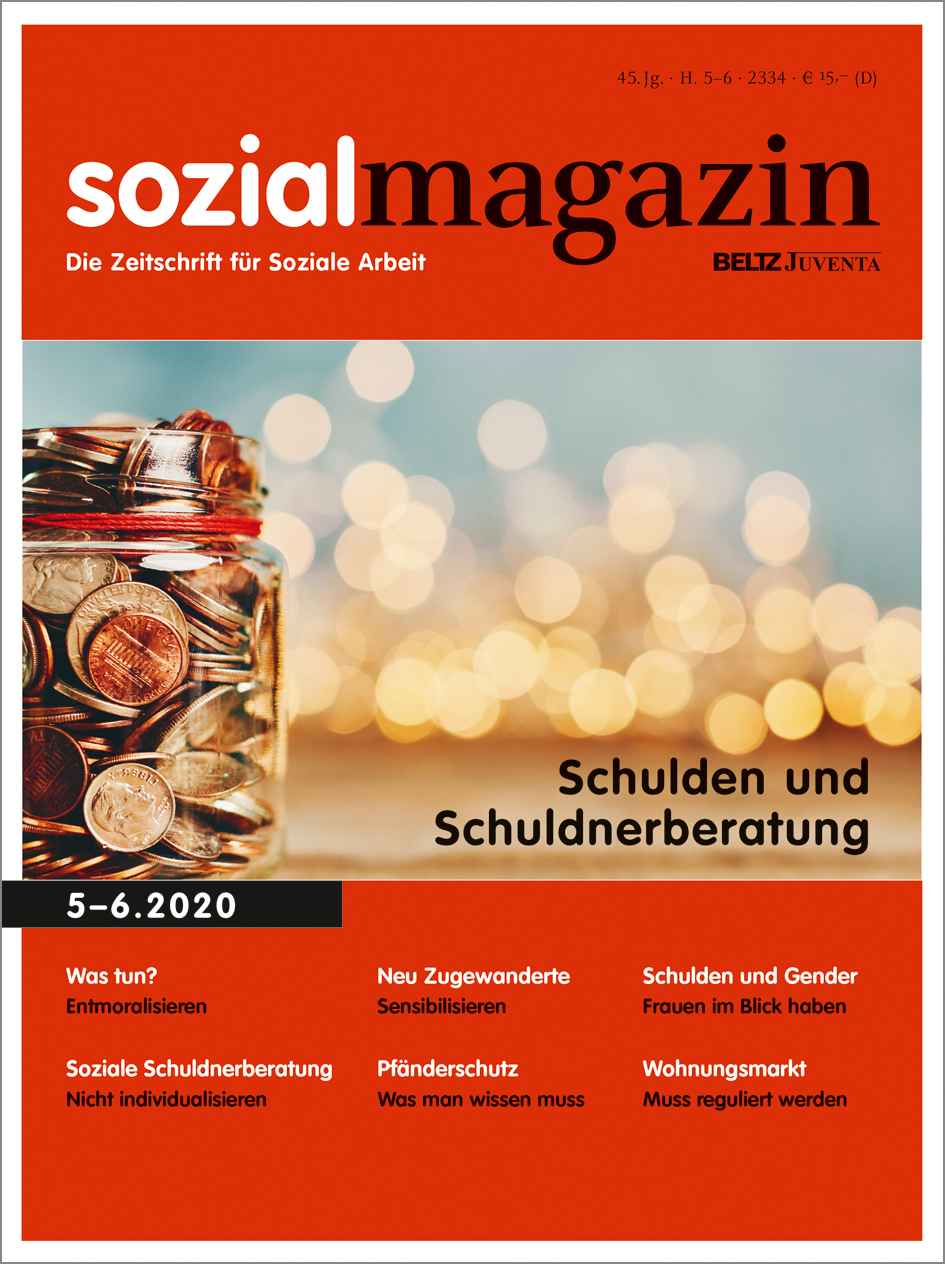 45. Jg. · H. 5–6 · 2334 · € 15,– (D)

sozialmagazin

Die Zeitschrift für Soziale Arbeit

BELTZ JUVENTA

Schulden und Schuldnerberatung

5–6.2020

Was tun?
Entmoralisieren

Soziale Schuldnerberatung
Nicht individualisieren

Neu Zugewanderte
Sensibilisieren

Pfänderschutz
Was man wissen muss

Schulden und Gender
Frauen im Blick haben

Wohnungsmarkt
Muss reguliert werden